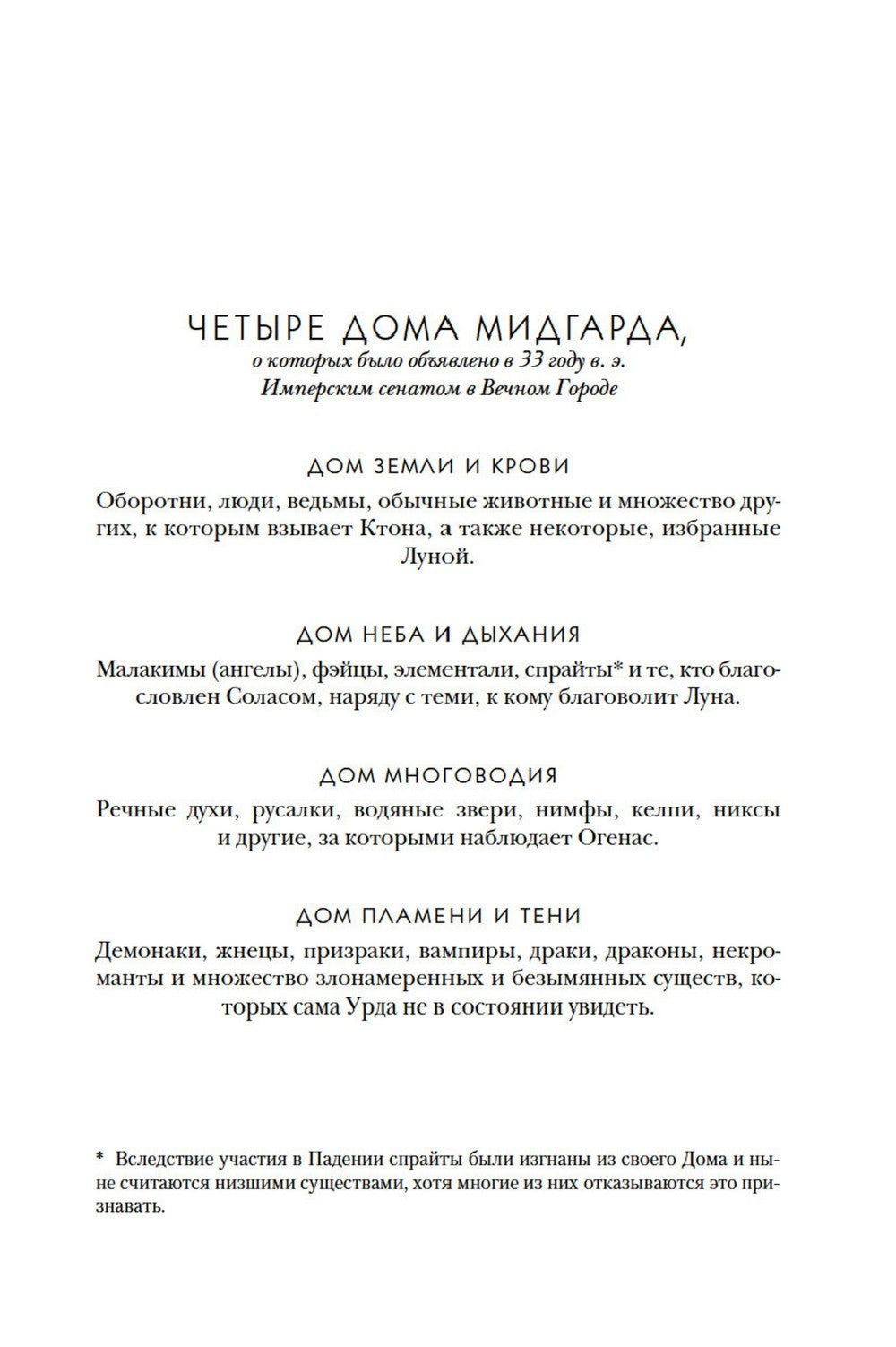 ЧЕТЫРЕ ДОМА МИДГАРДА,
о которых было объявлено в 33 году в. э.
Имперским сенатом в Вечном Городе

ДОМ ЗЕМЛИ И КРОВИ
Оборотни, люди, ведьмы, обычные животные и множество других, к которым взывает Ктона, а также некоторые, избранные Луной.

ДОМ НЕБА И ДЫХАНИЯ
Малакимы (ангелы), фэйцы, элементали, спрайты* и те, кто благословлен Соласом, наряду с теми, к кому благоволит Луна.

ДОМ МНОГОВОДИЯ
Речные духи, русалки, водяные звери, нимфы, келпи, никсы и другие, за которыми наблюдает Огенас.

ДОМ ПЛАМЕНИ И ТЕНИ
Демонаки, жнецы, призраки, вампиры, драки, драконы, некроманты и множество злонамеренных и безымянных существ, которых сама Урда не в состоянии увидеть.

* Вследствие участия в Падении спрайты были изгнаны из своего Дома и ныне считаются низшими существами, хотя многие из них отказываются это признавать.